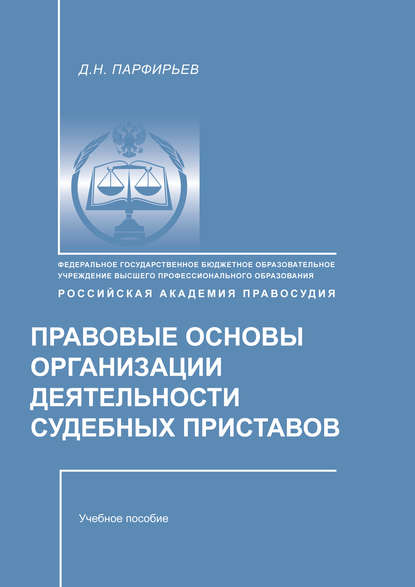 Д.Н. ПАРФИРЬЕВ

ФЕДЕРАЛЬНОЕ ГОСУДАРСТВЕННОЕ БЮДЖЕТНОЕ ОБРАЗОВАТЕЛЬНОЕ УЧРЕЖДЕНИЕ ВЫСШЕГО ПРОФЕССИОНАЛЬНОГО ОБРАЗОВАНИЯ
РОССИЙСКАЯ АКАДЕМИЯ ПРАВОСУДИЯ

ПРАВОВЫЕ ОСНОВЫ ОРГАНИЗАЦИИ ДЕЯТЕЛЬНОСТИ СУДЕБНЫХ ПРИСТАВОВ

Учебное пособие